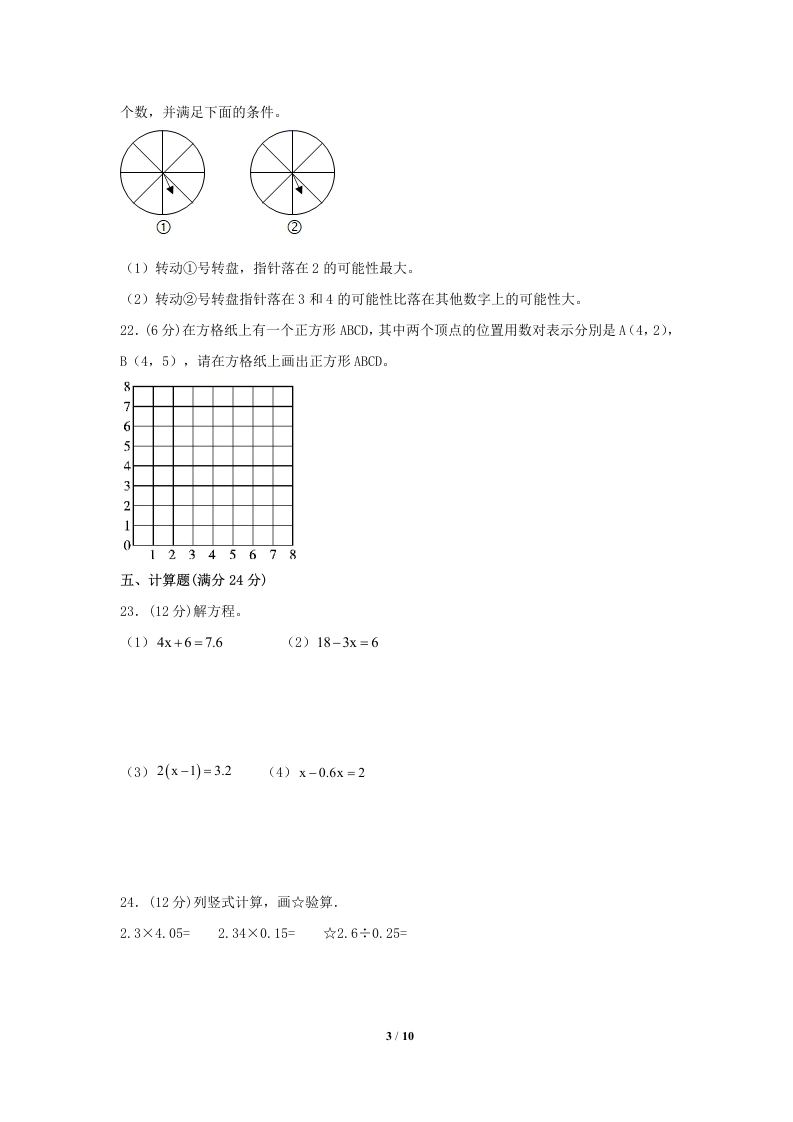 个数，并满足下面的条件。

①

②

（1）转动①号转盘，指针落在 2 的可能性最大。

（2）转动②号转盘指针落在 3 和 4 的可能性比落在其他数字上的可能性大。

22.（6 分）在方格纸上有一个正方形 ABCD，其中两个顶点的位置用数对表示分别是 A（4，2），B（4，5），请在方格纸上画出正方形 ABCD。

8
7
6
5
4
3
2
1
0 1 2 3 4 5 6 7 8

五、计算题(满分 24 分)

23.（12 分)解方程。

（1）$4x+6=7.6$　　（2）$18-3x=6$

（3）$2(x-1)=3.2$　　（4）$x-0.6x=2$

24.（12 分)列竖式计算，画☆验算.

2.3×4.05=　　2.34×0.15=　　☆2.6÷0.25=

3 / 10